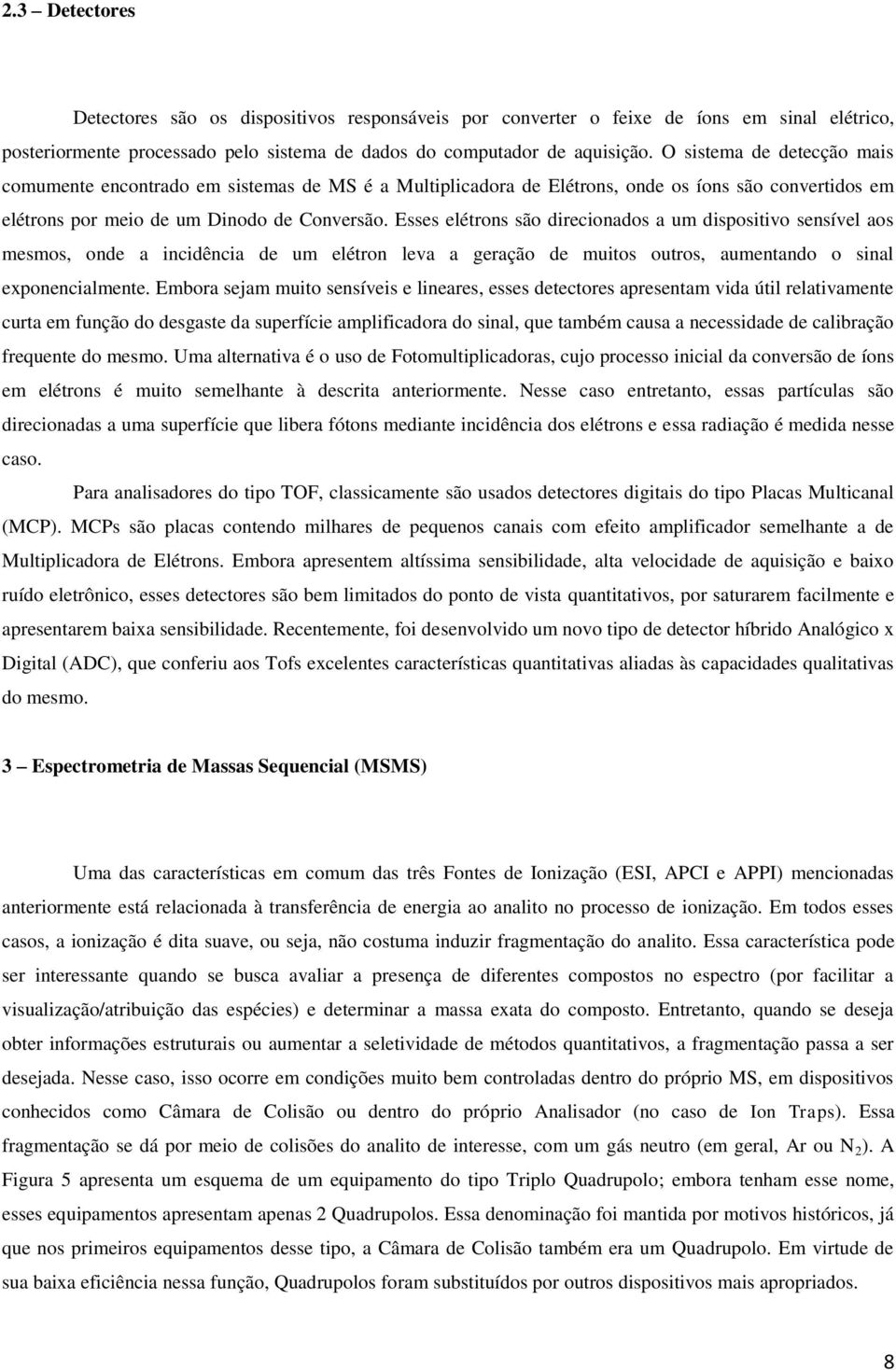 2.3 – Detectores

Detectores são os dispositivos responsáveis por converter o feixe de íons em sinal elétrico, posteriormente processado pelo sistema de dados do computador de aquisição. O sistema de detecção mais comumente encontrado em sistemas de MS é a Multiplicadora de Elétrons, onde os íons são convertidos em elétrons por meio de um Dinodo de Conversão. Esses elétrons são direcionados a um dispositivo sensível aos mesmos, onde a incidência de um elétron leva a geração de muitos outros, aumentando o sinal exponencialmente. Embora sejam muito sensíveis e lineares, esses detectores apresentam vida útil relativamente curta em função do desgaste da superfície amplificadora do sinal, que também causa a necessidade de calibração frequente do mesmo. Uma alternativa é o uso de Fotomultiplicadoras, cujo processo inicial da conversão de íons em elétrons é muito semelhante à descrita anteriormente. Nesse caso entretanto, essas partículas são direcionadas a uma superfície que libera fótons mediante incidência dos elétrons e essa radiação é medida nesse caso.

Para analisadores do tipo TOF, classicamente são usados detectores digitais do tipo Placas Multicanal (MCP). MCPs são placas contendo milhares de pequenos canais com efeito amplificador semelhante a de Multiplicadora de Elétrons. Embora apresentem altíssima sensibilidade, alta velocidade de aquisição e baixo ruído eletrônico, esses detectores são bem limitados do ponto de vista quantitativos, por saturarem facilmente e apresentarem baixa sensibilidade. Recentemente, foi desenvolvido um novo tipo de detector híbrido Analógico x Digital (ADC), que conferiu aos Tofs excelentes características quantitativas aliadas às capacidades qualitativas do mesmo.

3 – Espectrometria de Massas Sequencial (MSMS)

Uma das características em comum das três Fontes de Ionização (ESI, APCI e APPI) mencionadas anteriormente está relacionada à transferência de energia ao analito no processo de ionização. Em todos esses casos, a ionização é dita suave, ou seja, não costuma induzir fragmentação do analito. Essa característica pode ser interessante quando se busca avaliar a presença de diferentes compostos no espectro (por facilitar a visualização/atribuição das espécies) e determinar a massa exata do composto. Entretanto, quando se deseja obter informações estruturais ou aumentar a seletividade de métodos quantitativos, a fragmentação passa a ser desejada. Nesse caso, isso ocorre em condições muito bem controladas dentro do próprio MS, em dispositivos conhecidos como Câmara de Colisão ou dentro do próprio Analisador (no caso de Ion Traps). Essa fragmentação se dá por meio de colisões do analito de interesse, com um gás neutro (em geral, Ar ou $N_2$). A Figura 5 apresenta um esquema de um equipamento do tipo Triplo Quadrupolo; embora tenham esse nome, esses equipamentos apresentam apenas 2 Quadrupolos. Essa denominação foi mantida por motivos históricos, já que nos primeiros equipamentos desse tipo, a Câmara de Colisão também era um Quadrupolo. Em virtude de sua baixa eficiência nessa função, Quadrupolos foram substituídos por outros dispositivos mais apropriados.

8